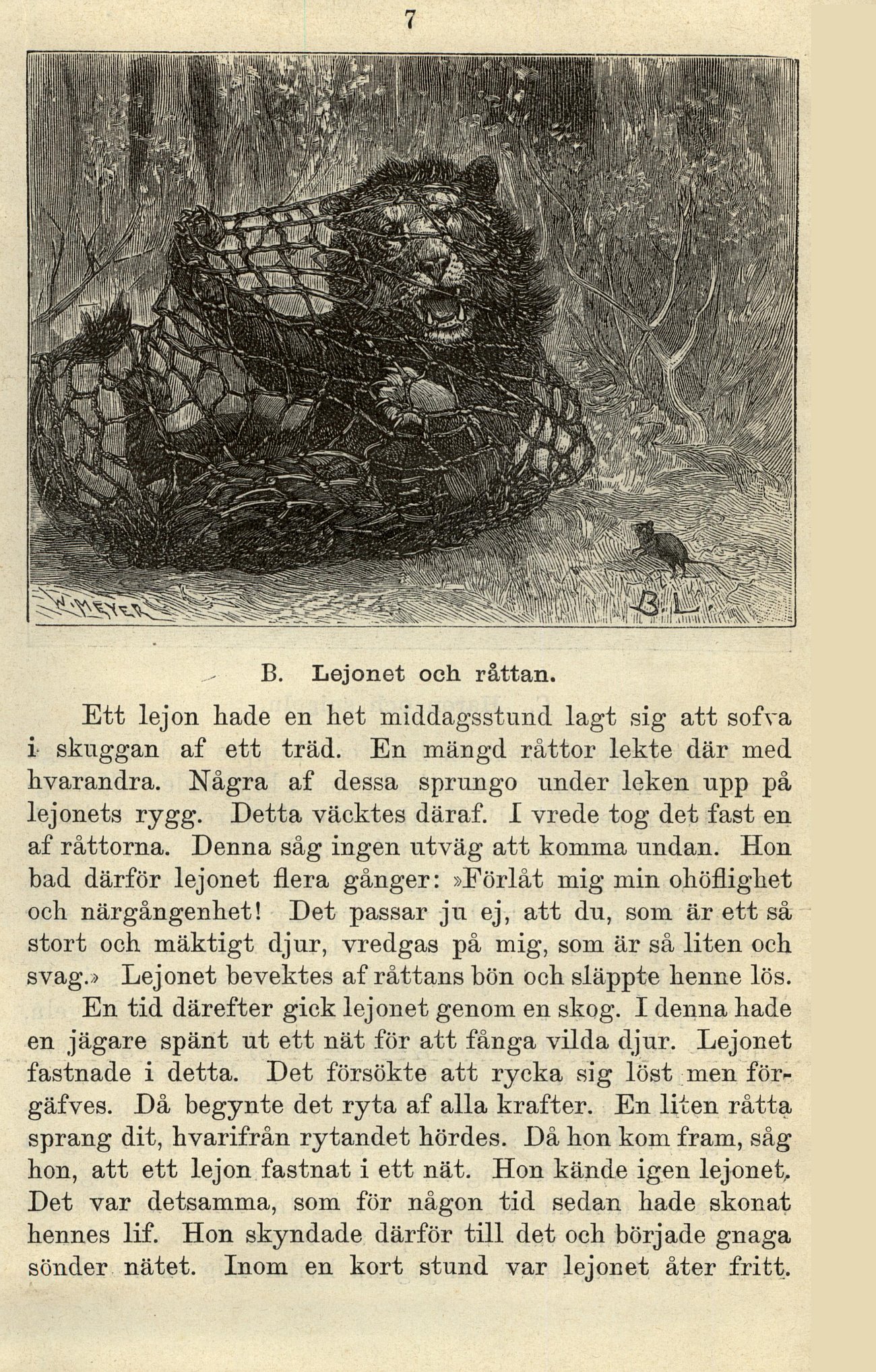 7

W. MEYER

B. L.

B. Lejonet och råttan.

Ett lejon hade en het middagsstund lagt sig att sofva i skuggan af ett träd. En mängd råttor lekte där med hvarandra. Några af dessa sprungo under leken upp på lejonets rygg. Detta väcktes däraf. I vrede tog det fast en af råttorna. Denna såg ingen utväg att komma undan. Hon bad därför lejonet flera gånger: »Förlåt mig min ohöflighet och närgångenhet! Det passar ju ej, att du, som är ett så stort och mäktigt djur, vredgas på mig, som är så liten och svag.» Lejonet bevektes af råttans bön och släppte henne lös.

En tid därefter gick lejonet genom en skog. I denna hade en jägare spänt ut ett nät för att fånga vilda djur. Lejonet fastnade i detta. Det försökte att rycka sig löst men förgäfves. Då begynte det ryta af alla krafter. En liten råtta sprang dit, hvarifrån rytandet hördes. Då hon kom fram, såg hon, att ett lejon fastnat i ett nät. Hon kände igen lejonet. Det var detsamma, som för någon tid sedan hade skonat hennes lif. Hon skyndade därför till det och började gnaga sönder nätet. Inom en kort stund var lejonet åter fritt.